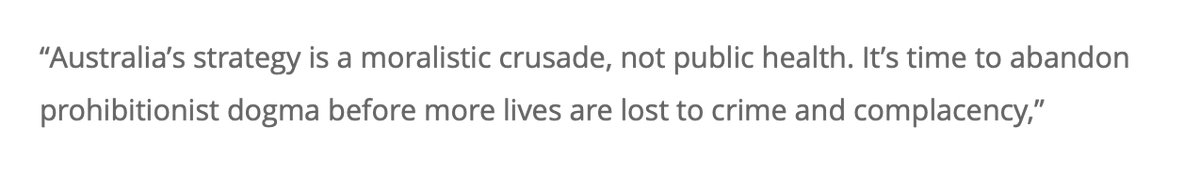 “Australia’s strategy is a moralistic crusade, not public health. It’s time to abandon prohibitionist dogma before more lives are lost to crime and complacency,”